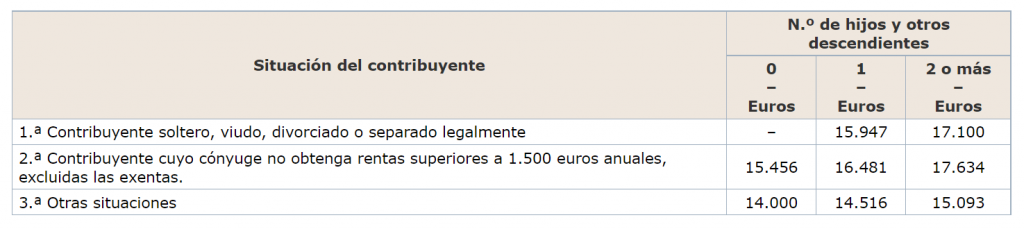 | Situación del contribuyente | N.º de hijos y otros descendientes | | |
|---|---|---|---|
| | 0 – Euros | 1 – Euros | 2 o más – Euros |
| 1.ª Contribuyente soltero, viudo, divorciado o separado legalmente | – | 15.947 | 17.100 |
| 2.ª Contribuyente cuyo cónyuge no obtenga rentas superiores a 1.500 euros anuales, excluidas las exentas. | 15.456 | 16.481 | 17.634 |
| 3.ª Otras situaciones | 14.000 | 14.516 | 15.093 |